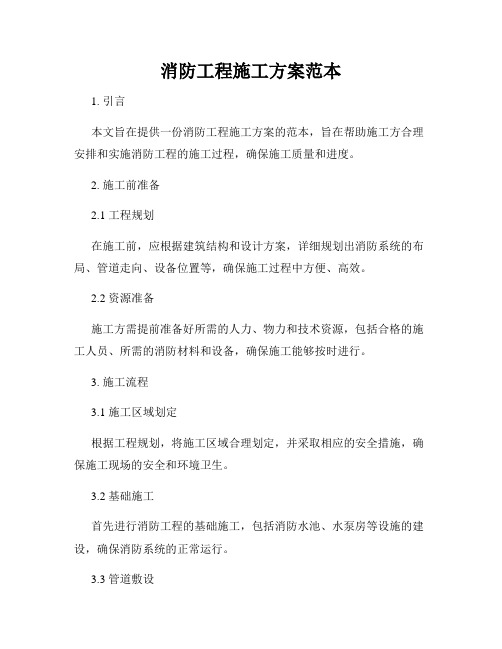 消防工程施工方案范本

1. 引言

本文旨在提供一份消防工程施工方案的范本，旨在帮助施工方合理安排和实施消防工程的施工过程，确保施工质量和进度。

2. 施工前准备

2.1 工程规划

在施工前，应根据建筑结构和设计方案，详细规划出消防系统的布局、管道走向、设备位置等，确保施工过程中方便、高效。

2.2 资源准备

施工方需提前准备好所需的人力、物力和技术资源，包括合格的施工人员、所需的消防材料和设备，确保施工能够按时进行。

3. 施工流程

3.1 施工区域划定

根据工程规划，将施工区域合理划定，并采取相应的安全措施，确保施工现场的安全和环境卫生。

3.2 基础施工

首先进行消防工程的基础施工，包括消防水池、水泵房等设施的建设，确保消防系统的正常运行。

3.3 管道敷设